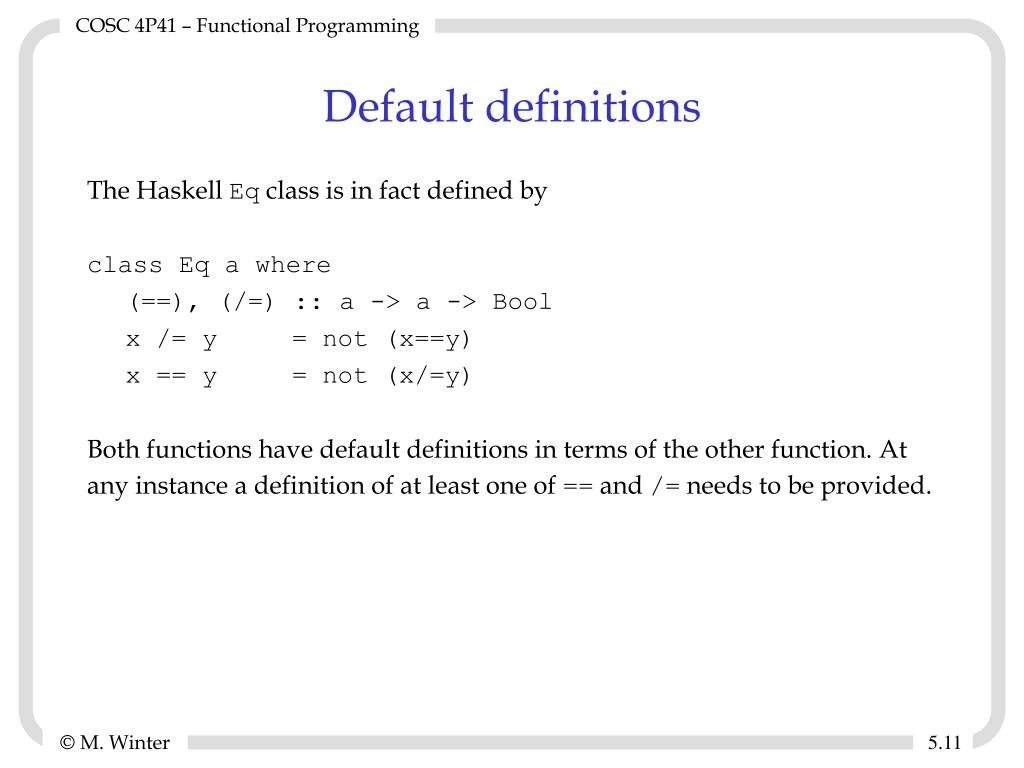 COSC 4P41 – Functional Programming

Default definitions

The Haskell Eq class is in fact defined by

class Eq a where
(==), (/=) :: a -> a -> Bool
x /= y = not (x==y)
x == y = not (x/=y)

Both functions have default definitions in terms of the other function. At any instance a definition of at least one of == and /= needs to be provided.

© M. Winter

5.11